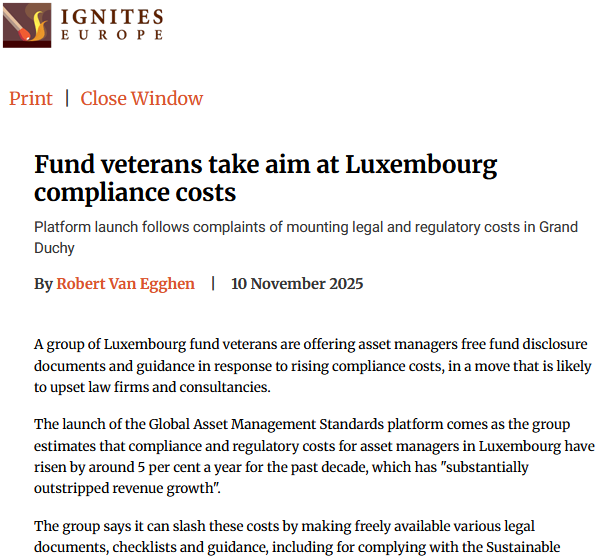 IGNITES
EUROPE

Print | Close Window

Fund veterans take aim at Luxembourg compliance costs

Platform launch follows complaints of mounting legal and regulatory costs in Grand Duchy

By Robert Van Egghen | 10 November 2025

A group of Luxembourg fund veterans are offering asset managers free fund disclosure documents and guidance in response to rising compliance costs, in a move that is likely to upset law firms and consultancies.

The launch of the Global Asset Management Standards platform comes as the group estimates that compliance and regulatory costs for asset managers in Luxembourg have risen by around 5 per cent a year for the past decade, which has "substantially outstripped revenue growth".

The group says it can slash these costs by making freely available various legal documents, checklists and guidance, including for complying with the Sustainable